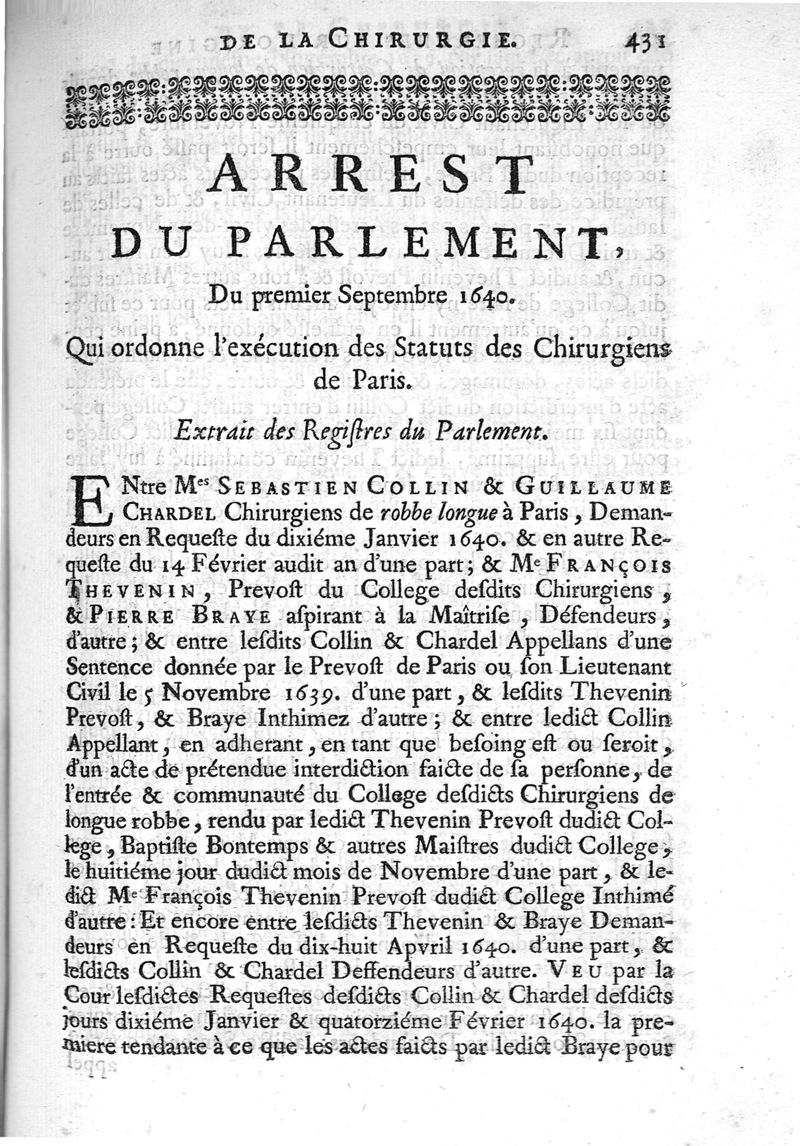 DE LA CHIRURGIE. 431

ARREST
DU PARLEMENT,
Du premier Septembre 1640.

Qui ordonne l'exécution des Statuts des Chirurgiens de Paris.

Extrait des Registres du Parlement.

ENtre Mes SEBASTIEN COLLIN & GUILLAUME CHARDEL Chirurgiens de robbe longue à Paris, Demandeurs en Requeste du dixiéme Janvier 1640. & en autre Requeste du 14 Février audit an d'une part; & Me FRANÇOIS THEVENIN, Prevost du College desdits Chirurgiens, & PIERRE BRAYE aspirant à la Maîtrise, Défendeurs, d'autre; & entre lesdits Collin & Chardel Appellans d'une Sentence donnée par le Prevost de Paris ou son Lieutenant Civil le 5 Novembre 1639. d'une part, & lesdits Thevenin Prevost, & Braye Inthimez d'autre; & entre ledict Collin Appellant, en adherant, en tant que besoing est ou seroit, d'un acte de prétendue interdiction faicte de sa personne, de l'entrée & communauté du College desdicts Chirurgiens de longue robbe, rendu par ledict Thevenin Prevost dudict College, Baptiste Bontemps & autres Maistres dudict College, le huitiéme jour dudict mois de Novembre d'une part, & ledict Me François Thevenin Prevost dudict College Inthimé d'autre: Et encore entre lesdicts Thevenin & Braye Demandeurs en Requeste du dix-huit Apvril 1640. d'une part, & lesdicts Collin & Chardel Deffendeurs d'autre. VEU par la Cour lesdictes Requestes desdicts Collin & Chardel desdicts jours dixiéme Janvier & quatorziéme Février 1640. la premiere tendante à ce que les actes faicts par ledict Braye pour